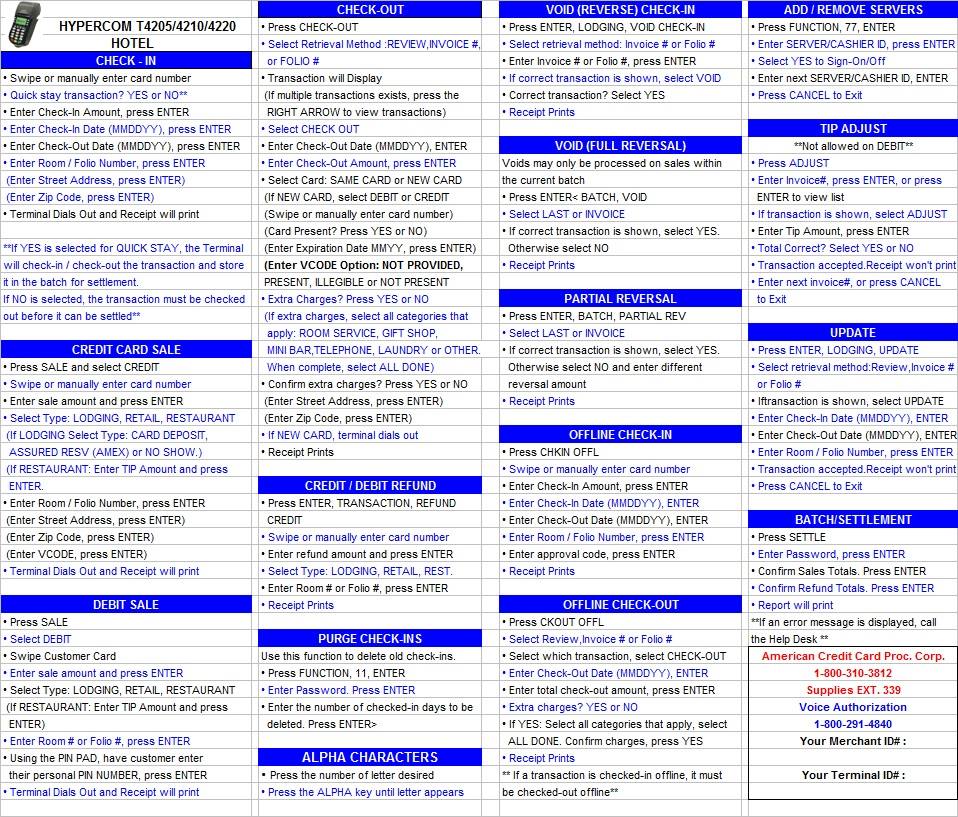 HYPERCOM T4205/4210/4220
HOTEL

CHECK - IN
• Swipe or manually enter card number
• Quick stay transaction? YES or NO**
• Enter Check-In Amount, press ENTER
• Enter Check-In Date (MMDDYY), press ENTER
• Enter Check-Out Date (MMDDYY), press ENTER
• Enter Room / Folio Number, press ENTER
(Enter Street Address, press ENTER)
(Enter Zip Code, press ENTER)
• Terminal Dials Out and Receipt will print

**If YES is selected for QUICK STAY, the Terminal will check-in / check-out the transaction and store it in the batch for settlement.
If NO is selected, the transaction must be checked out before it can be settled**

CREDIT CARD SALE
• Press SALE and select CREDIT
• Swipe or manually enter card number
• Enter sale amount and press ENTER
• Select Type: LODGING, RETAIL, RESTAURANT
(If LODGING Select Type: CARD DEPOSIT, ASSURED RESV (AMEX) or NO SHOW.)
(If RESTAURANT: Enter TIP Amount and press ENTER.
• Enter Room / Folio Number, press ENTER
(Enter Street Address, press ENTER)
(Enter Zip Code, press ENTER)
(Enter VCODE, press ENTER)
• Terminal Dials Out and Receipt will print

DEBIT SALE
• Press SALE
• Select DEBIT
• Swipe Customer Card
• Enter sale amount and press ENTER
• Select Type: LODGING, RETAIL, RESTAURANT
(If RESTAURANT: Enter TIP Amount and press ENTER)
• Enter Room # or Folio #, press ENTER
• Using the PIN PAD, have customer enter their personal PIN NUMBER, press ENTER
• Terminal Dials Out and Receipt will print

CHECK-OUT
• Press CHECK-OUT
• Select Retrieval Method :REVIEW,INVOICE #, or FOLIO #
• Transaction will Display
(If multiple transactions exists, press the RIGHT ARROW to view transactions)
• Select CHECK OUT
• Enter Check-Out Date (MMDDYY), ENTER
• Enter Check-Out Amount, press ENTER
• Select Card: SAME CARD or NEW CARD
(If NEW CARD, select DEBIT or CREDIT
(Swipe or manually enter card number)
(Card Present? Press YES or NO)
(Enter Expiration Date MMYY, press ENTER)
(Enter VCODE Option: NOT PROVIDED, PRESENT, ILLEGIBLE or NOT PRESENT
• Extra Charges? Press YES or NO
(If extra charges, select all categories that apply: ROOM SERVICE, GIFT SHOP, MINI BAR,TELEPHONE, LAUNDRY or OTHER. When complete, select ALL DONE)
• Confirm extra charges? Press YES or NO
(Enter Street Address, press ENTER)
(Enter Zip Code, press ENTER)
• If NEW CARD, terminal dials out
• Receipt Prints

CREDIT / DEBIT REFUND
• Press ENTER, TRANSACTION, REFUND CREDIT
• Swipe or manually enter card number
• Enter refund amount and press ENTER
• Select Type: LODGING, RETAIL, REST.
• Enter Room # or Folio #, press ENTER
• Receipt Prints

PURGE CHECK-INS
Use this function to delete old check-ins.
• Press FUNCTION, 11, ENTER
• Enter Password. Press ENTER
• Enter the number of checked-in days to be deleted. Press ENTER>

ALPHA CHARACTERS
• Press the number of letter desired
• Press the ALPHA key until letter appears

VOID (REVERSE) CHECK-IN
• Press ENTER, LODGING, VOID CHECK-IN
• Select retrieval method: Invoice # or Folio #
• Enter Invoice # or Folio #, press ENTER
• If correct transaction is shown, select VOID
• Correct transaction? Select YES
• Receipt Prints

VOID (FULL REVERSAL)
Voids may only be processed on sales within the current batch
• Press ENTER< BATCH, VOID
• Select LAST or INVOICE
• If correct transaction is shown, select YES. Otherwise select NO
• Receipt Prints

PARTIAL REVERSAL
• Press ENTER, BATCH, PARTIAL REV
• Select LAST or INVOICE
• If correct transaction is shown, select YES. Otherwise select NO and enter different reversal amount
• Receipt Prints

OFFLINE CHECK-IN
• Press CHKIN OFFL
• Swipe or manually enter card number
• Enter Check-In Amount, press ENTER
• Enter Check-In Date (MMDDYY), ENTER
• Enter Check-Out Date (MMDDYY), ENTER
• Enter Room / Folio Number, press ENTER
• Enter approval code, press ENTER
• Receipt Prints

OFFLINE CHECK-OUT
• Press CKOUT OFFL
• Select Review,Invoice # or Folio #
• Select which transaction, select CHECK-OUT
• Enter Check-Out Date (MMDDYY), ENTER
• Enter total check-out amount, press ENTER
• Extra charges? YES or NO
• If YES: Select all categories that apply, select ALL DONE. Confirm charges, press YES
• Receipt Prints
** If a transaction is checked-in offline, it must be checked-out offline**

ADD / REMOVE SERVERS
• Press FUNCTION, 77, ENTER
• Enter SERVER/CASHIER ID, press ENTER
• Select YES to Sign-On/Off
• Enter next SERVER/CASHIER ID, ENTER
• Press CANCEL to Exit

TIP ADJUST
**Not allowed on DEBIT**
• Press ADJUST
• Enter Invoice#, press ENTER, or press ENTER to view list
• If transaction is shown, select ADJUST
• Enter Tip Amount, press ENTER
• Total Correct? Select YES or NO
• Transaction accepted.Receipt won't print
• Enter next invoice#, or press CANCEL to Exit

UPDATE
• Press ENTER, LODGING, UPDATE
• Select retrieval method:Review,Invoice # or Folio #
• Iftransaction is shown, select UPDATE
• Enter Check-In Date (MMDDYY), ENTER
• Enter Check-Out Date (MMDDYY), ENTER
• Enter Room / Folio Number, press ENTER
• Transaction accepted.Receipt won't print
• Press CANCEL to Exit

BATCH/SETTLEMENT
• Press SETTLE
• Enter Password, press ENTER
• Confirm Sales Totals. Press ENTER
• Confirm Refund Totals. Press ENTER
• Report will print
**If an error message is displayed, call the Help Desk **

American Credit Card Proc. Corp.
1-800-310-3812
Supplies EXT. 339
Voice Authorization
1-800-291-4840
Your Merchant ID# :
Your Terminal ID# :